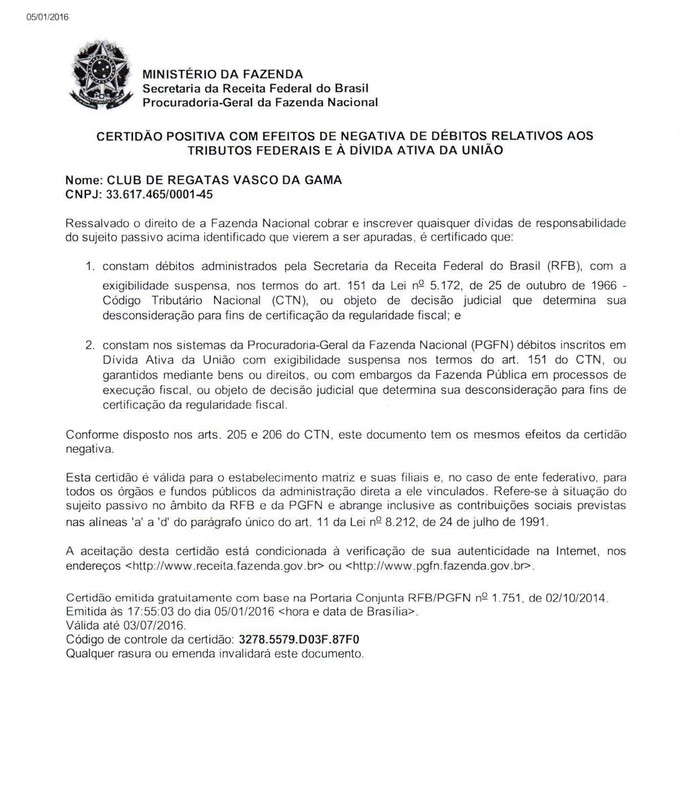 05/01/2016

MINISTÉRIO DA FAZENDA
Secretaria da Receita Federal do Brasil
Procuradoria-Geral da Fazenda Nacional

CERTIDÃO POSITIVA COM EFEITOS DE NEGATIVA DE DÉBITOS RELATIVOS AOS TRIBUTOS FEDERAIS E À DÍVIDA ATIVA DA UNIÃO

Nome: CLUB DE REGATAS VASCO DA GAMA
CNPJ: 33.617.465/0001-45

Ressalvado o direito de a Fazenda Nacional cobrar e inscrever quaisquer dívidas de responsabilidade do sujeito passivo acima identificado que vierem a ser apuradas, é certificado que:

1. constam débitos administrados pela Secretaria da Receita Federal do Brasil (RFB), com a exigibilidade suspensa, nos termos do art. 151 da Lei nº 5.172, de 25 de outubro de 1966 - Código Tributário Nacional (CTN), ou objeto de decisão judicial que determina sua desconsideração para fins de certificação da regularidade fiscal; e

2. constam nos sistemas da Procuradoria-Geral da Fazenda Nacional (PGFN) débitos inscritos em Dívida Ativa da União com exigibilidade suspensa nos termos do art. 151 do CTN, ou garantidos mediante bens ou direitos, ou com embargos da Fazenda Pública em processos de execução fiscal, ou objeto de decisão judicial que determina sua desconsideração para fins de certificação da regularidade fiscal.

Conforme disposto nos arts. 205 e 206 do CTN, este documento tem os mesmos efeitos da certidão negativa.

Esta certidão é válida para o estabelecimento matriz e suas filiais e, no caso de ente federativo, para todos os órgãos e fundos públicos da administração direta a ele vinculados. Refere-se à situação do sujeito passivo no âmbito da RFB e da PGFN e abrange inclusive as contribuições sociais previstas nas alíneas 'a' a 'd' do parágrafo único do art. 11 da Lei nº 8.212, de 24 de julho de 1991.

A aceitação desta certidão está condicionada à verificação de sua autenticidade na Internet, nos endereços <http://www.receita.fazenda.gov.br> ou <http://www.pgfn.fazenda.gov.br>.

Certidão emitida gratuitamente com base na Portaria Conjunta RFB/PGFN nº 1.751, de 02/10/2014.
Emitida às 17:55:03 do dia 05/01/2016 <hora e data de Brasília>.
Válida até 03/07/2016.
Código de controle da certidão: 3278.5579.D03F.87F0
Qualquer rasura ou emenda invalidará este documento.